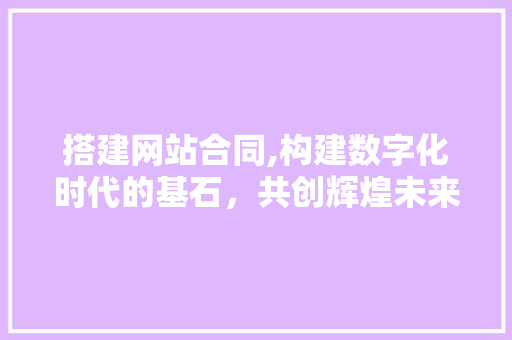 搭建网站合同,构建数字化时代的基石，共创辉煌未来